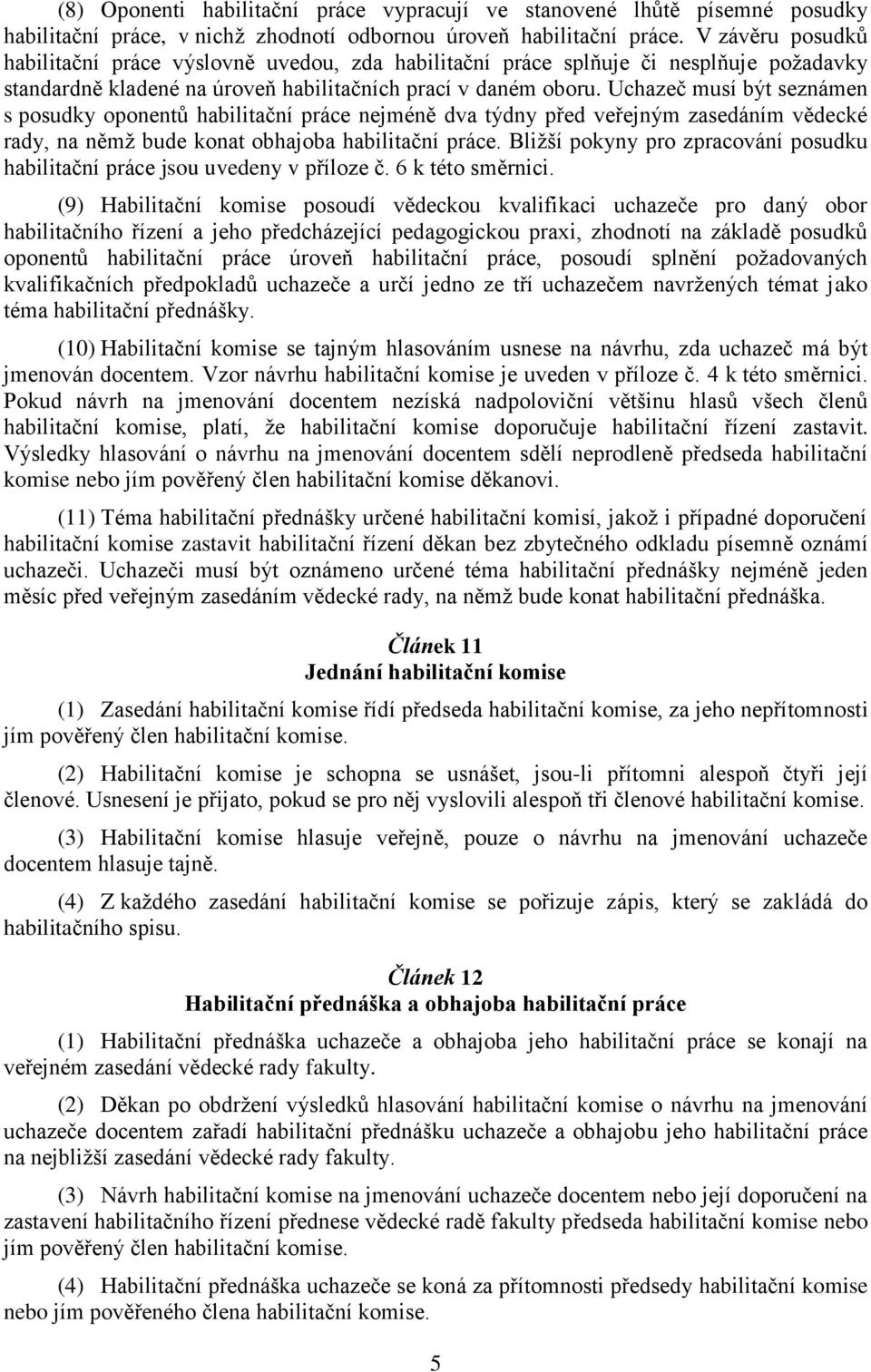 (8) Oponenti habilitační práce vypracují ve stanovené lhůtě písemné posudky habilitační práce, v nichž zhodnotí odbornou úroveň habilitační práce. V závěru posudků habilitační práce výslovně uvedou, zda habilitační práce splňuje či nesplňuje požadavky standardně kladené na úroveň habilitačních prací v daném oboru. Uchazeč musí být seznámen s posudky oponentů habilitační práce nejméně dva týdny před veřejným zasedáním vědecké rady, na němž bude konat obhajoba habilitační práce. Bližší pokyny pro zpracování posudku habilitační práce jsou uvedeny v příloze č. 6 k této směrnici.

(9) Habilitační komise posoudí vědeckou kvalifikaci uchazeče pro daný obor habilitačního řízení a jeho předcházející pedagogickou praxi, zhodnotí na základě posudků oponentů habilitační práce úroveň habilitační práce, posoudí splnění požadovaných kvalifikačních předpokladů uchazeče a určí jedno ze tří uchazečem navržených témat jako téma habilitační přednášky.

(10) Habilitační komise se tajným hlasováním usnese na návrhu, zda uchazeč má být jmenován docentem. Vzor návrhu habilitační komise je uveden v příloze č. 4 k této směrnici. Pokud návrh na jmenování docentem nezíská nadpoloviční většinu hlasů všech členů habilitační komise, platí, že habilitační komise doporučuje habilitační řízení zastavit. Výsledky hlasování o návrhu na jmenování docentem sdělí neprodleně předseda habilitační komise nebo jím pověřený člen habilitační komise děkanovi.

(11) Téma habilitační přednášky určené habilitační komisí, jakož i případné doporučení habilitační komise zastavit habilitační řízení děkan bez zbytečného odkladu písemně oznámí uchazeči. Uchazeči musí být oznámeno určené téma habilitační přednášky nejméně jeden měsíc před veřejným zasedáním vědecké rady, na němž bude konat habilitační přednáška.

Článek 11
Jednání habilitační komise

(1) Zasedání habilitační komise řídí předseda habilitační komise, za jeho nepřítomnosti jím pověřený člen habilitační komise.

(2) Habilitační komise je schopna se usnášet, jsou-li přítomni alespoň čtyři její členové. Usnesení je přijato, pokud se pro něj vyslovili alespoň tři členové habilitační komise.

(3) Habilitační komise hlasuje veřejně, pouze o návrhu na jmenování uchazeče docentem hlasuje tajně.

(4) Z každého zasedání habilitační komise se pořizuje zápis, který se zakládá do habilitačního spisu.

Článek 12
Habilitační přednáška a obhajoba habilitační práce

(1) Habilitační přednáška uchazeče a obhajoba jeho habilitační práce se konají na veřejném zasedání vědecké rady fakulty.

(2) Děkan po obdržení výsledků hlasování habilitační komise o návrhu na jmenování uchazeče docentem zařadí habilitační přednášku uchazeče a obhajobu jeho habilitační práce na nejbližší zasedání vědecké rady fakulty.

(3) Návrh habilitační komise na jmenování uchazeče docentem nebo její doporučení na zastavení habilitačního řízení přednese vědecké radě fakulty předseda habilitační komise nebo jím pověřený člen habilitační komise.

(4) Habilitační přednáška uchazeče se koná za přítomnosti předsedy habilitační komise nebo jím pověřeného člena habilitační komise.

5